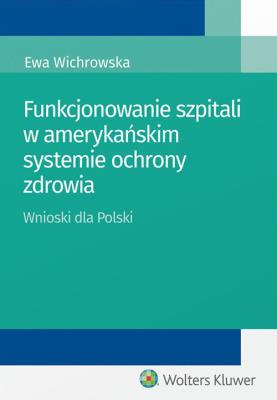 Ewa Wichrowska

Funkcjonowanie szpitali w amerykańskim systemie ochrony zdrowia

Wnioski dla Polski

Wolters Kluwer